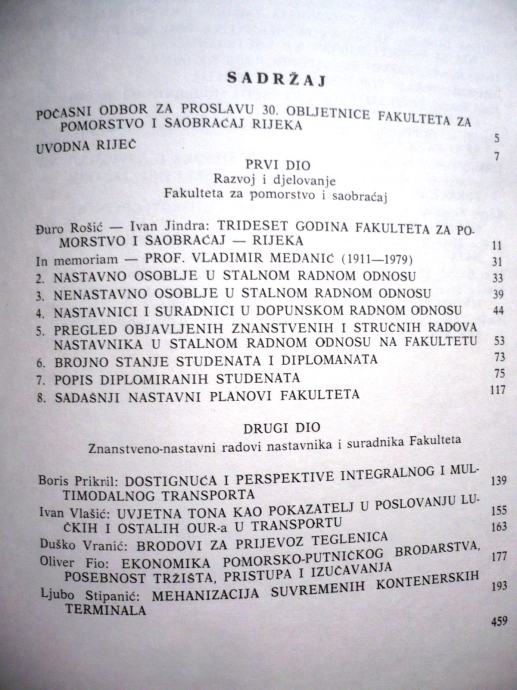 SADRŽAJ

POČASNI ODBOR ZA PROSLAVU 30. OBLJETNICE FAKULTETA ZA POMORSTVO I SAOBRAĆAJ RIJEKA 5

UVODNA RIJEČ 7

PRVI DIO
Razvoj i djelovanje
Fakulteta za pomorstvo i saobraćaj

Đuro Rošić — Ivan Jindra: TRIDESET GODINA FAKULTETA ZA POMORSTVO I SAOBRAĆAJ — RIJEKA 11

In memoriam — PROF. VLADIMIR MEDANIĆ (1911—1979) 31

2. NASTAVNO OSOBLJE U STALNOM RADNOM ODNOSU 33

3. NENASTAVNO OSOBLJE U STALNOM RADNOM ODNOSU 39

4. NASTAVNICI I SURADNICI U DOPUNSKOM RADNOM ODNOSU 44

5. PREGLED OBJAVLJENIH ZNANSTVENIH I STRUČNIH RADOVA NASTAVNIKA U STALNOM RADNOM ODNOSU NA FAKULTETU 53

6. BROJNO STANJE STUDENATA I DIPLOMANATA 73

7. POPIS DIPLOMIRANIH STUDENATA 75

8. SADAŠNJI NASTAVNI PLANOVI FAKULTETA 117

DRUGI DIO
Znanstveno-nastavni radovi nastavnika i suradnika Fakulteta

Boris Prikril: DOSTIGNUĆA I PERSPEKTIVE INTEGRALNOG I MULTIMODALNOG TRANSPORTA 139

Ivan Vlašić: UVJETNA TONA KAO POKAZATELJ U POSLOVANJU LUČKIH I OSTALIH OUR-a U TRANSPORTU 155

Duško Vranić: BRODOVI ZA PRIJEVOZ TEGLENICA 163

Oliver Fio: EKONOMIKA POMORSKO-PUTNIČKOG BRODARSTVA, POSEBNOST TRŽIŠTA, PRISTUPA I IZUČAVANJA 177

Ljubo Stipanić: MEHANIZACIJA SUVREMENIH KONTENERSKIH TERMINALA 193

459